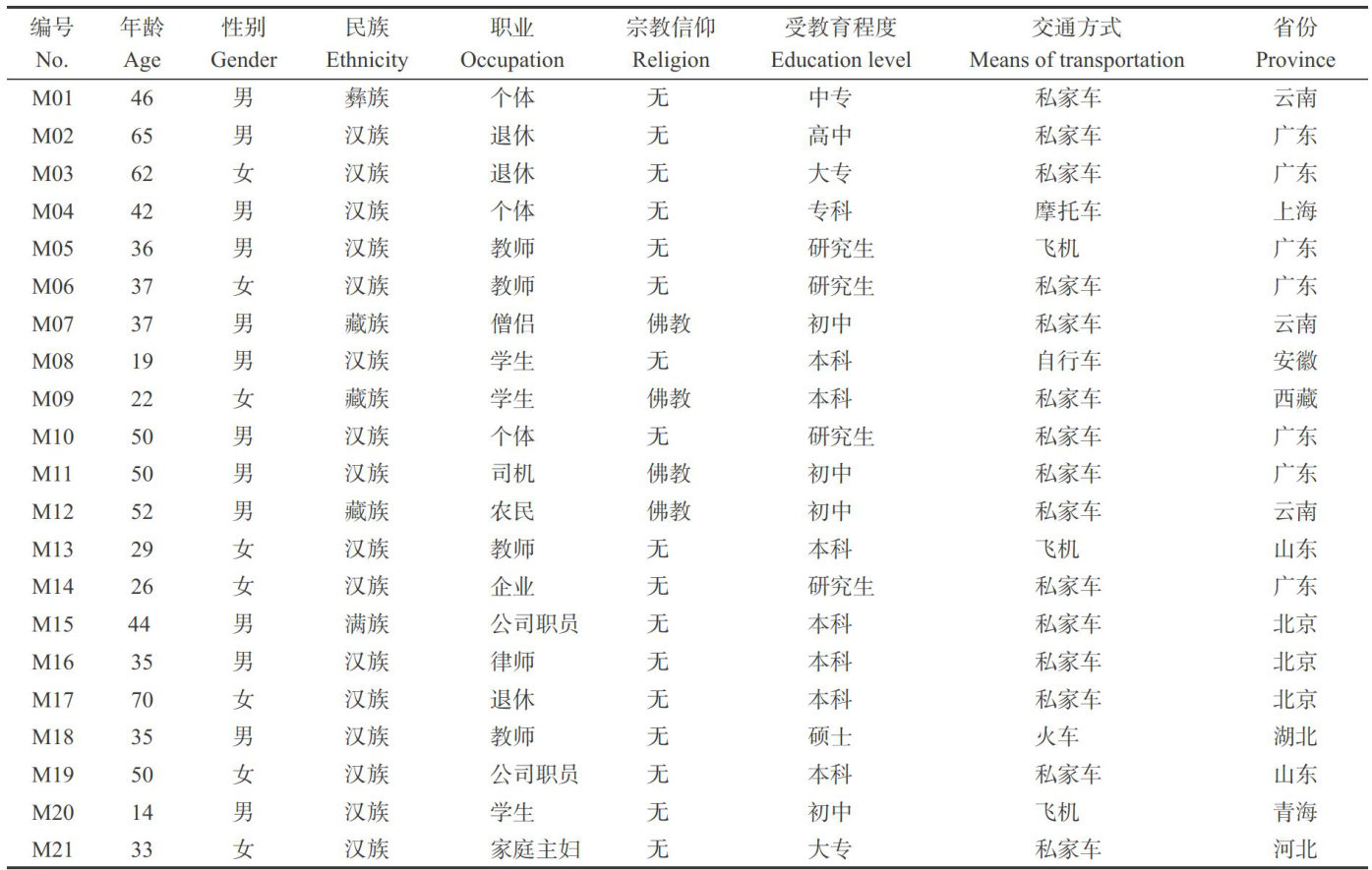 | 编号 No. | 年龄 Age | 性别 Gender | 民族 Ethnicity | 职业 Occupation | 宗教信仰 Religion | 受教育程度 Education level | 交通方式 Means of transportation | 省份 Province |
|---|---|---|---|---|---|---|---|---|
| M01 | 46 | 男 | 彝族 | 个体 | 无 | 中专 | 私家车 | 云南 |
| M02 | 65 | 男 | 汉族 | 退休 | 无 | 高中 | 私家车 | 广东 |
| M03 | 62 | 女 | 汉族 | 退休 | 无 | 大专 | 私家车 | 广东 |
| M04 | 42 | 男 | 汉族 | 个体 | 无 | 专科 | 摩托车 | 上海 |
| M05 | 36 | 男 | 汉族 | 教师 | 无 | 研究生 | 飞机 | 广东 |
| M06 | 37 | 女 | 汉族 | 教师 | 无 | 研究生 | 私家车 | 广东 |
| M07 | 37 | 男 | 藏族 | 僧侣 | 佛教 | 初中 | 私家车 | 云南 |
| M08 | 19 | 男 | 汉族 | 学生 | 无 | 本科 | 自行车 | 安徽 |
| M09 | 22 | 女 | 藏族 | 学生 | 佛教 | 本科 | 私家车 | 西藏 |
| M10 | 50 | 男 | 汉族 | 个体 | 无 | 研究生 | 私家车 | 广东 |
| M11 | 50 | 男 | 汉族 | 司机 | 佛教 | 初中 | 私家车 | 广东 |
| M12 | 52 | 男 | 藏族 | 农民 | 佛教 | 初中 | 私家车 | 云南 |
| M13 | 29 | 女 | 汉族 | 教师 | 无 | 本科 | 飞机 | 山东 |
| M14 | 26 | 女 | 汉族 | 企业 | 无 | 研究生 | 私家车 | 广东 |
| M15 | 44 | 男 | 满族 | 公司职员 | 无 | 本科 | 私家车 | 北京 |
| M16 | 35 | 男 | 汉族 | 律师 | 无 | 本科 | 私家车 | 北京 |
| M17 | 70 | 女 | 汉族 | 退休 | 无 | 本科 | 私家车 | 北京 |
| M18 | 35 | 男 | 汉族 | 教师 | 无 | 硕士 | 火车 | 湖北 |
| M19 | 50 | 女 | 汉族 | 公司职员 | 无 | 本科 | 私家车 | 山东 |
| M20 | 14 | 男 | 汉族 | 学生 | 无 | 初中 | 飞机 | 青海 |
| M21 | 33 | 女 | 汉族 | 家庭主妇 | 无 | 大专 | 私家车 | 河北 |